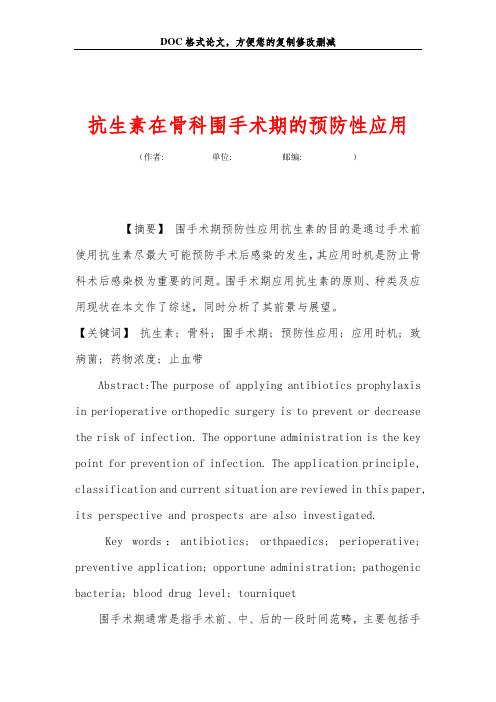 DOC格式论文，方便您的复制修改删减

抗生素在骨科围手术期的预防性应用

（作者:　　单位:　　邮编:　　）

【摘要】 围手术期预防性应用抗生素的目的是通过手术前使用抗生素尽最大可能预防手术后感染的发生，其应用时机是防止骨科术后感染极为重要的问题。围手术期应用抗生素的原则、种类及应用现状在本文作了综述，同时分析了其前景与展望。

【关键词】 抗生素；骨科；围手术期；预防性应用；应用时机；致病菌；药物浓度；止血带

Abstract:The purpose of applying antibiotics prophylaxis in perioperative orthopedic surgery is to prevent or decrease the risk of infection. The opportune administration is the key point for prevention of infection. The application principle, classification and current situation are reviewed in this paper, its perspective and prospects are also investigated.

Key words : antibiotics; orthpaedics; perioperative; preventive application; opportune administration; pathogenic bacteria; blood drug level; tourniquet

围手术期通常是指手术前、中、后的一段时间范畴，主要包括手